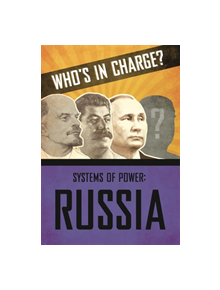 WHO'S IN CHARGE?

?

SYSTEMS OF POWER:

RUSSIA